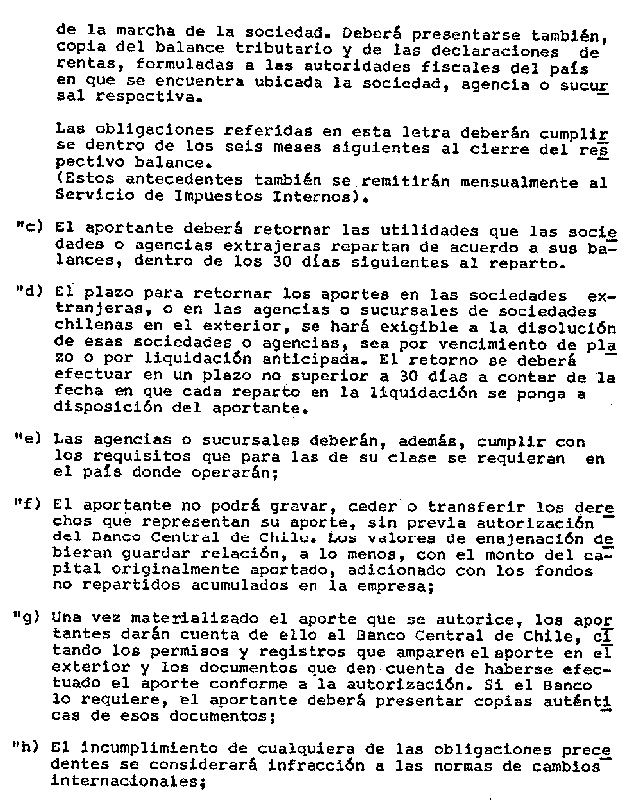 de la marcha de la sociedad. Deberá presentarse también, copia del balance tributario y de las declaraciones de rentas, formuladas a las autoridades fiscales del país en que se encuentra ubicada la sociedad, agencia o sucursal respectiva.

Las obligaciones referidas en esta letra deberán cumplirse dentro de los seis meses siguientes al cierre del respectivo balance.
(Estos antecedentes también se remitirán mensualmente al Servicio de Impuestos Internos).

"c) El aportante deberá retornar las utilidades que las sociedades o agencias extrajeras repartan de acuerdo a sus balances, dentro de los 30 días siguientes al reparto.

"d) El plazo para retornar los aportes en las sociedades extranjeras, o en las agencias o sucursales de sociedades chilenas en el exterior, se hará exigible a la disolución de esas sociedades o agencias, sea por vencimiento de plazo o por liquidación anticipada. El retorno se deberá efectuar en un plazo no superior a 30 días a contar de la fecha en que cada reparto en la liquidación se ponga a disposición del aportante.

"e) Las agencias o sucursales deberán, además, cumplir con los requisitos que para las de su clase se requieran en el país donde operarán;

"f) El aportante no podrá gravar, ceder o transferir los derechos que representan su aporte, sin previa autorización del Banco Central de Chile. Los valores de enajenación debieran guardar relación, a lo menos, con el monto del capital originalmente aportado, adicionado con los fondos no repartidos acumulados en la empresa;

"g) Una vez materializado el aporte que se autorice, los aportantes darán cuenta de ello al Banco Central de Chile, citando los permisos y registros que amparen el aporte en el exterior y los documentos que den cuenta de haberse efectuado el aporte conforme a la autorización. Si el Banco lo requiere, el aportante deberá presentar copias auténticas de esos documentos;

"h) El incumplimiento de cualquiera de las obligaciones precedentes se considerará infracción a las normas de cambios internacionales;